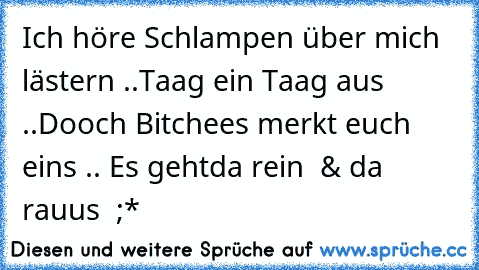 Ich höre Schlampen über mich lästern ..Taag ein Taag aus ..Dooch Bitchees merkt euch eins .. Es gehtda rein & da rauus ;*

Diesen und weitere Sprüche auf www.sprüche.cc